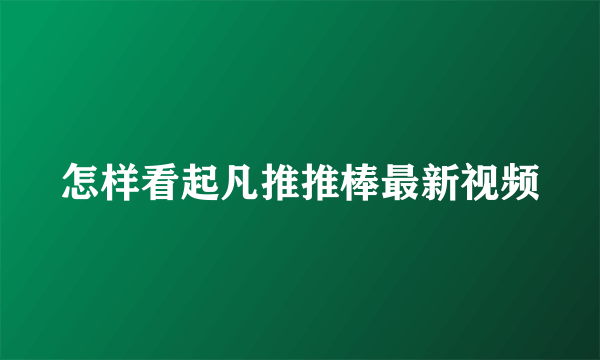 怎样看起凡推推棒最新视频